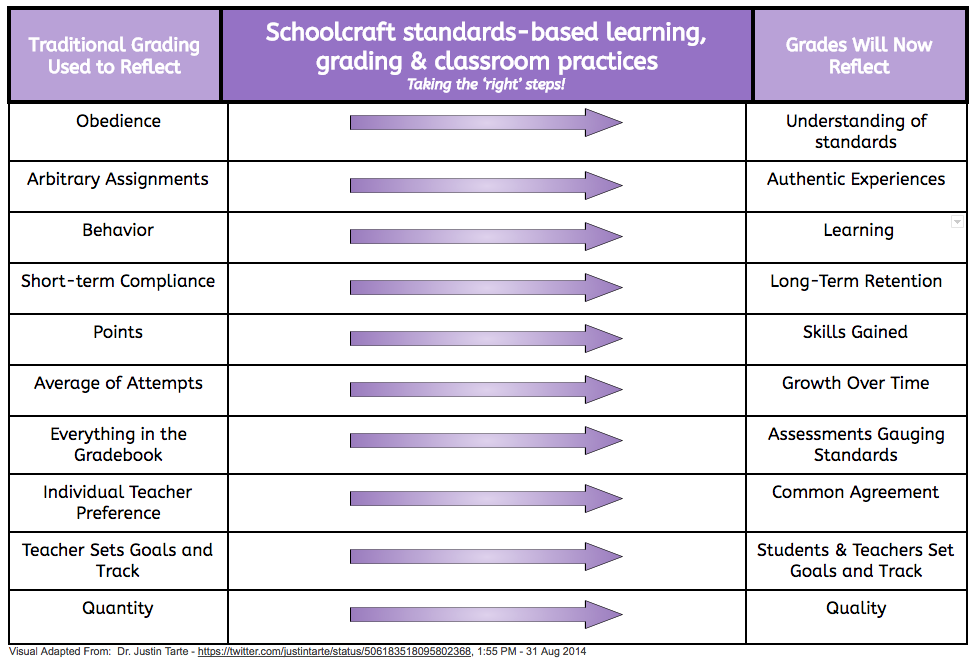 | Traditional Grading Used to Reflect | Schoolcraft standards-based learning, grading & classroom practices *Taking the 'right' steps!* | Grades Will Now Reflect |
|---|---|---|
| Obedience | | Understanding of standards |
| Arbitrary Assignments | | Authentic Experiences |
| Behavior | | Learning |
| Short-term Compliance | | Long-Term Retention |
| Points | | Skills Gained |
| Average of Attempts | | Growth Over Time |
| Everything in the Gradebook | | Assessments Gauging Standards |
| Individual Teacher Preference | | Common Agreement |
| Teacher Sets Goals and Track | | Students & Teachers Set Goals and Track |
| Quantity | | Quality |

Visual Adapted From: Dr. Justin Tarte - https://twitter.com/justintarte/status/506183518095802368, 1:55 PM - 31 Aug 2014